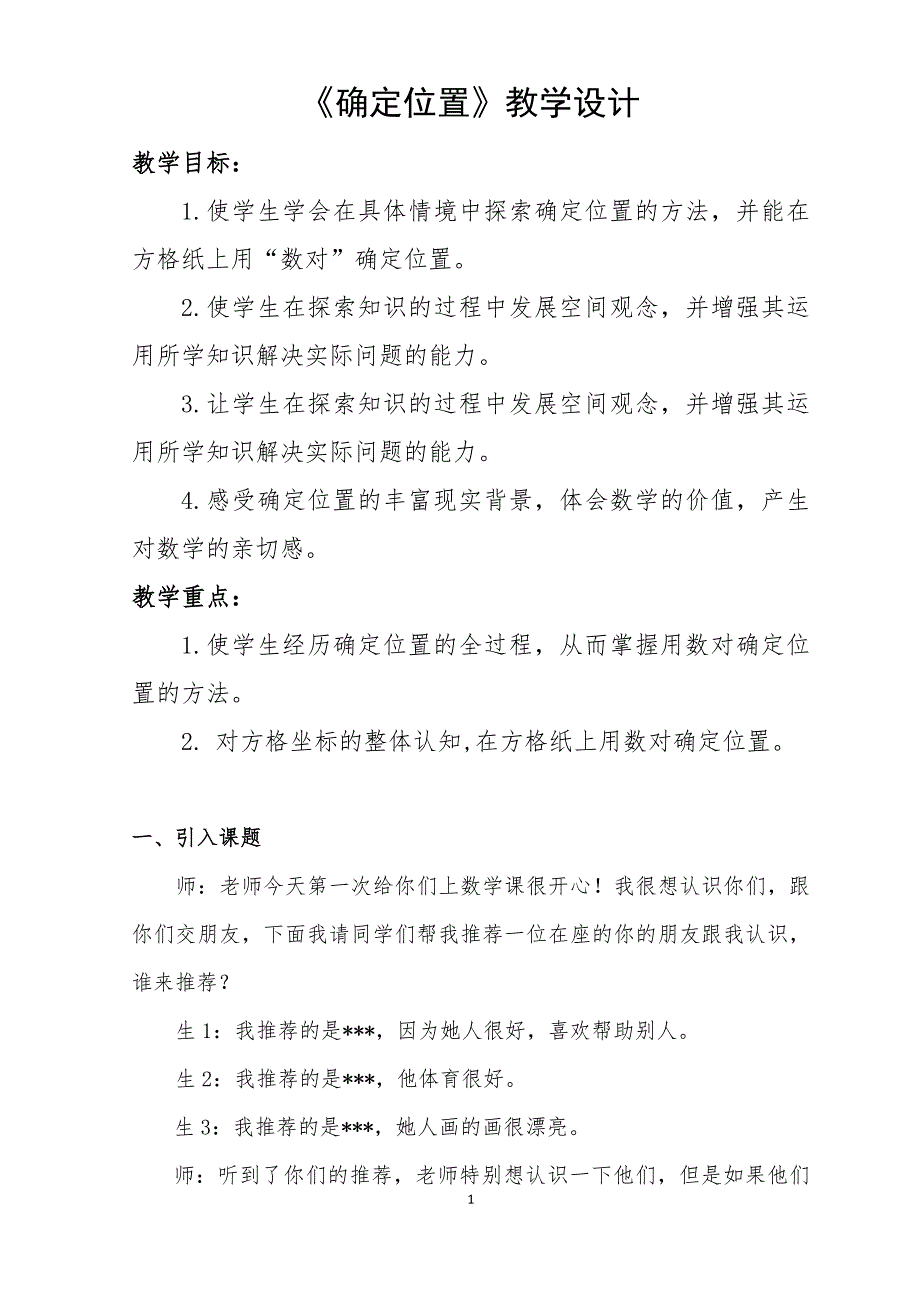 《确定位置》教学设计

教学目标：

1.使学生学会在具体情境中探索确定位置的方法，并能在方格纸上用“数对”确定位置。

2.使学生在探索知识的过程中发展空间观念，并增强其运用所学知识解决实际问题的能力。

3.让学生在探索知识的过程中发展空间观念，并增强其运用所学知识解决实际问题的能力。

4.感受确定位置的丰富现实背景，体会数学的价值，产生对数学的亲切感。

教学重点：

1.使学生经历确定位置的全过程，从而掌握用数对确定位置的方法。

2. 对方格坐标的整体认知,在方格纸上用数对确定位置。

一、引入课题

师：老师今天第一次给你们上数学课很开心！我很想认识你们，跟你们交朋友，下面我请同学们帮我推荐一位在座的你的朋友跟我认识，谁来推荐？

生 1：我推荐的是***，因为她人很好，喜欢帮助别人。

生 2：我推荐的是***，他体育很好。

生 3：我推荐的是***，她人画的画很漂亮。

师：听到了你们的推荐，老师特别想认识一下他们，但是如果他们

1